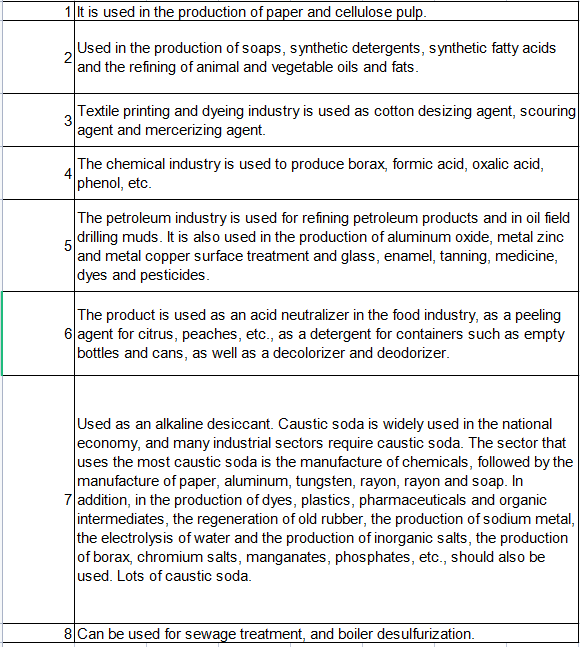 | | |
|---|---|
| 1 | It is used in the production of paper and cellulose pulp. |
| 2 | Used in the production of soaps, synthetic detergents, synthetic fatty acids and the refining of animal and vegetable oils and fats. |
| 3 | Textile printing and dyeing industry is used as cotton desizing agent, scouring agent and mercerizing agent. |
| 4 | The chemical industry is used to produce borax, formic acid, oxalic acid, phenol, etc. |
| 5 | The petroleum industry is used for refining petroleum products and in oil field drilling muds. It is also used in the production of aluminum oxide, metal zinc and metal copper surface treatment and glass, enamel, tanning, medicine, dyes and pesticides. |
| 6 | The product is used as an acid neutralizer in the food industry, as a peeling agent for citrus, peaches, etc., as a detergent for containers such as empty bottles and cans, as well as a decolorizer and deodorizer. |
| 7 | Used as an alkaline desiccant. Caustic soda is widely used in the national economy, and many industrial sectors require caustic soda. The sector that uses the most caustic soda is the manufacture of chemicals, followed by the manufacture of paper, aluminum, tungsten, rayon, rayon and soap. In addition, in the production of dyes, plastics, pharmaceuticals and organic intermediates, the regeneration of old rubber, the production of sodium metal, the electrolysis of water and the production of inorganic salts, the production of borax, chromium salts, manganates, phosphates, etc., should also be used. Lots of caustic soda. |
| 8 | Can be used for sewage treatment, and boiler desulfurization. |